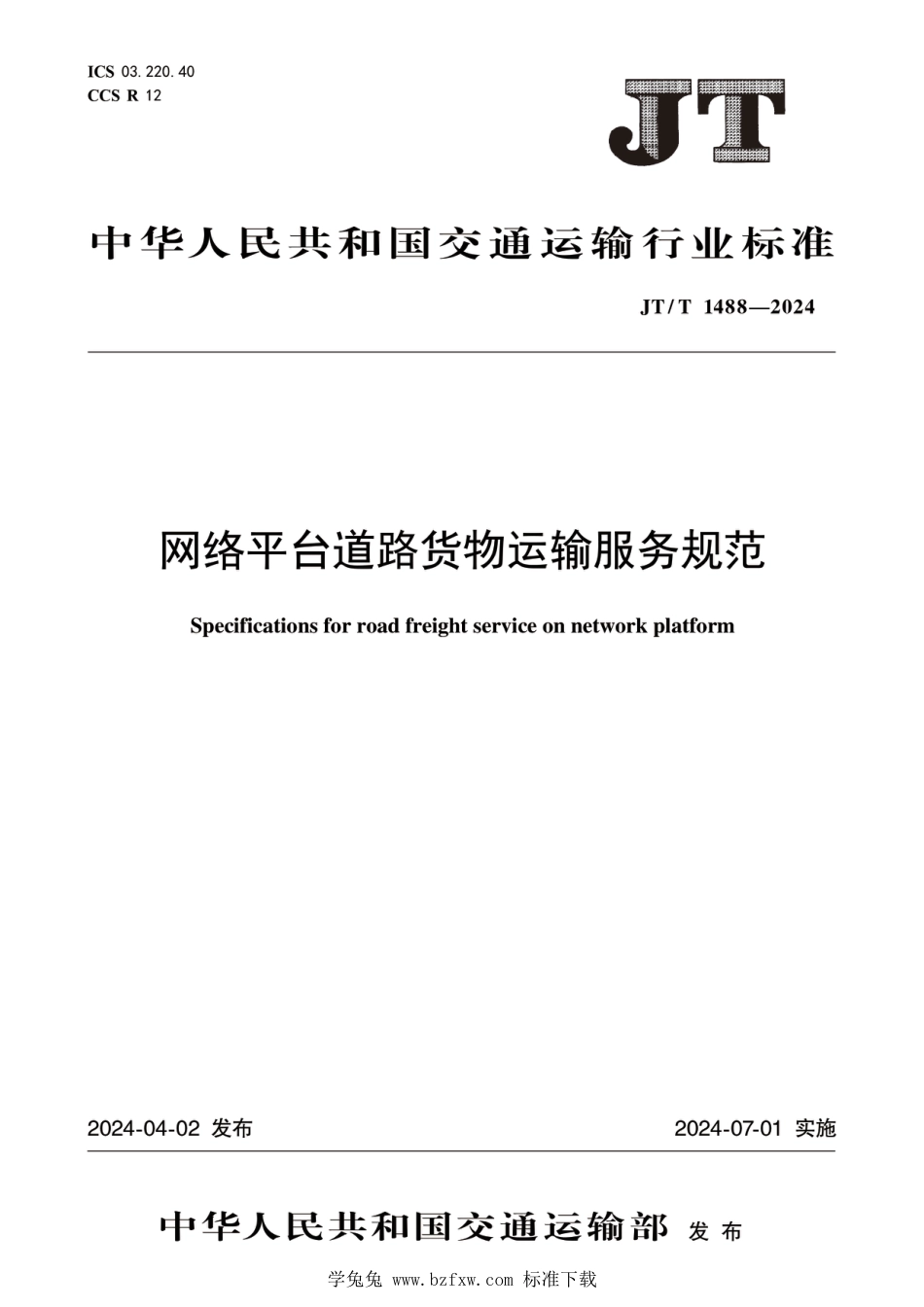 ICS 03.220.40
CCS R 12

JT

中华人民共和国交通运输行业标准

JT/T 1488—2024

网络平台道路货物运输服务规范

Specifications for road freight service on network platform

2024-04-02 发布

2024-07-01 实施

中华人民共和国交通运输部 发布

学兔兔 www.bzfxw.com 标准下载